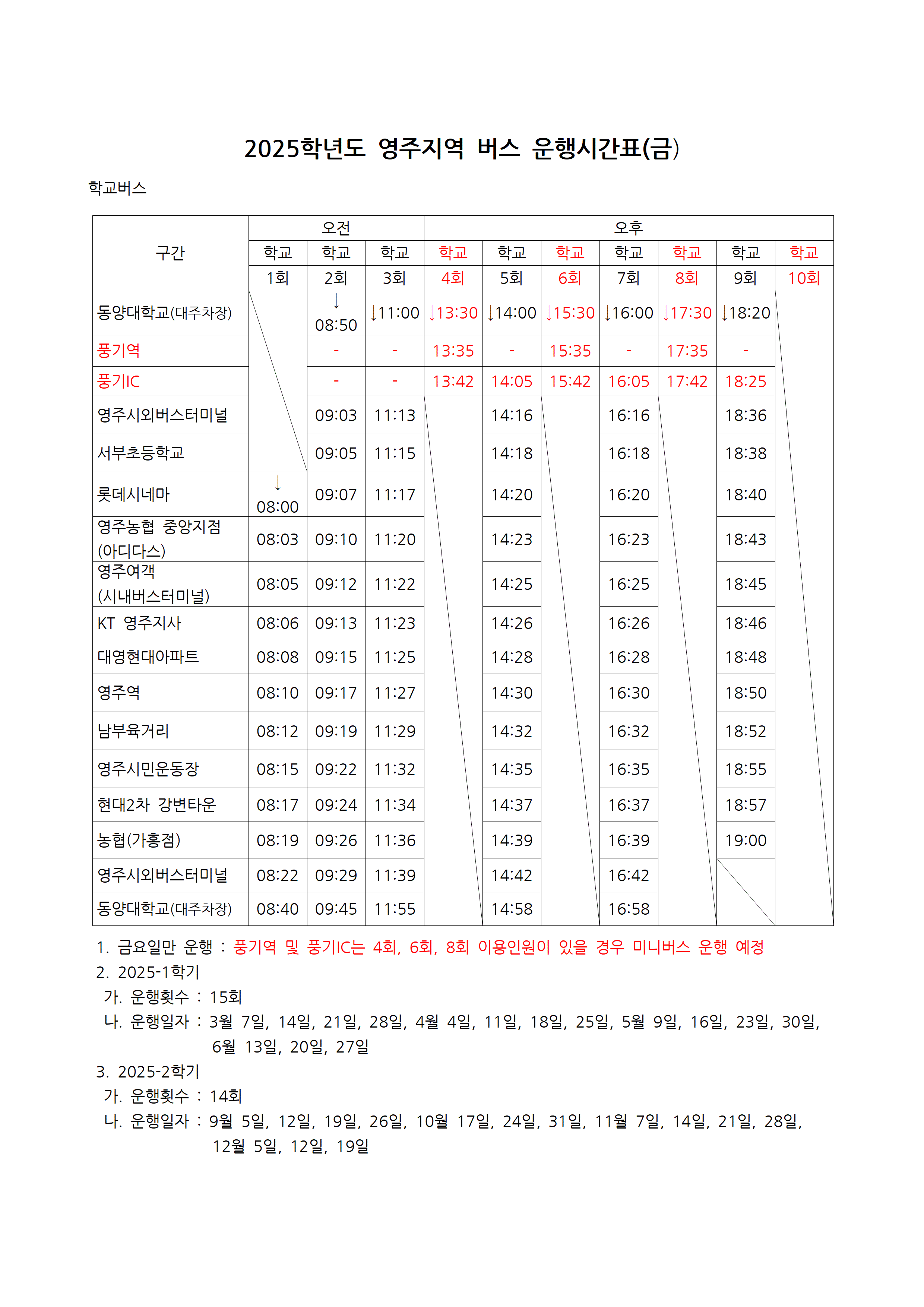 2025학년도 영주지역 버스 운행시간표(금)

학교버스

| 구간 | 오전 | | | 오후 | | | | | | |
|---|---|---|---|---|---|---|---|---|---|---|
| | 학교 | 학교 | 학교 | 학교 | 학교 | 학교 | 학교 | 학교 | 학교 | 학교 |
| | 1회 | 2회 | 3회 | 4회 | 5회 | 6회 | 7회 | 8회 | 9회 | 10회 |
| 동양대학교(대주차장) | | ↓ 08:50 | ↓11:00 | ↓13:30 | ↓14:00 | ↓15:30 | ↓16:00 | ↓17:30 | ↓18:20 | |
| 풍기역 | | - | - | 13:35 | - | 15:35 | - | 17:35 | - | |
| 풍기IC | | - | - | 13:42 | 14:05 | 15:42 | 16:05 | 17:42 | 18:25 | |
| 영주시외버스터미널 | | 09:03 | 11:13 | | 14:16 | | 16:16 | | 18:36 | |
| 서부초등학교 | | 09:05 | 11:15 | | 14:18 | | 16:18 | | 18:38 | |
| 롯데시네마 | ↓ 08:00 | 09:07 | 11:17 | | 14:20 | | 16:20 | | 18:40 | |
| 영주농협 중앙지점 (아디다스) | 08:03 | 09:10 | 11:20 | | 14:23 | | 16:23 | | 18:43 | |
| 영주여객 (시내버스터미널) | 08:05 | 09:12 | 11:22 | | 14:25 | | 16:25 | | 18:45 | |
| KT 영주지사 | 08:06 | 09:13 | 11:23 | | 14:26 | | 16:26 | | 18:46 | |
| 대영현대아파트 | 08:08 | 09:15 | 11:25 | | 14:28 | | 16:28 | | 18:48 | |
| 영주역 | 08:10 | 09:17 | 11:27 | | 14:30 | | 16:30 | | 18:50 | |
| 남부육거리 | 08:12 | 09:19 | 11:29 | | 14:32 | | 16:32 | | 18:52 | |
| 영주시민운동장 | 08:15 | 09:22 | 11:32 | | 14:35 | | 16:35 | | 18:55 | |
| 현대2차 강변타운 | 08:17 | 09:24 | 11:34 | | 14:37 | | 16:37 | | 18:57 | |
| 농협(가흥점) | 08:19 | 09:26 | 11:36 | | 14:39 | | 16:39 | | 19:00 | |
| 영주시외버스터미널 | 08:22 | 09:29 | 11:39 | | 14:42 | | 16:42 | | | |
| 동양대학교(대주차장) | 08:40 | 09:45 | 11:55 | | 14:58 | | 16:58 | | | |

1. 금요일만 운행 : 풍기역 및 풍기IC는 4회, 6회, 8회 이용인원이 있을 경우 미니버스 운행 예정
2. 2025-1학기
가. 운행횟수 : 15회
나. 운행일자 : 3월 7일, 14일, 21일, 28일, 4월 4일, 11일, 18일, 25일, 5월 9일, 16일, 23일, 30일, 6월 13일, 20일, 27일
3. 2025-2학기
가. 운행횟수 : 14회
나. 운행일자 : 9월 5일, 12일, 19일, 26일, 10월 17일, 24일, 31일, 11월 7일, 14일, 21일, 28일, 12월 5일, 12일, 19일